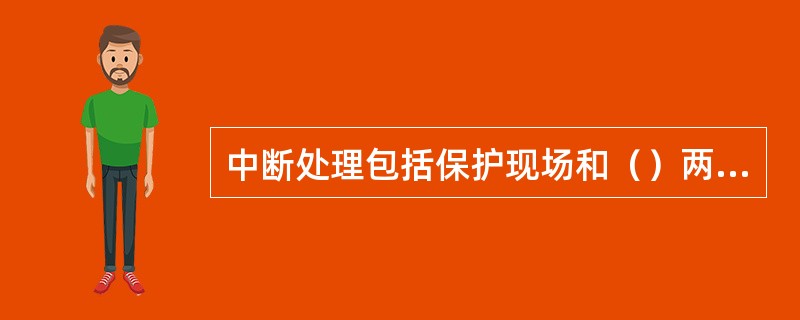 中断处理包括保护现场和（）两...